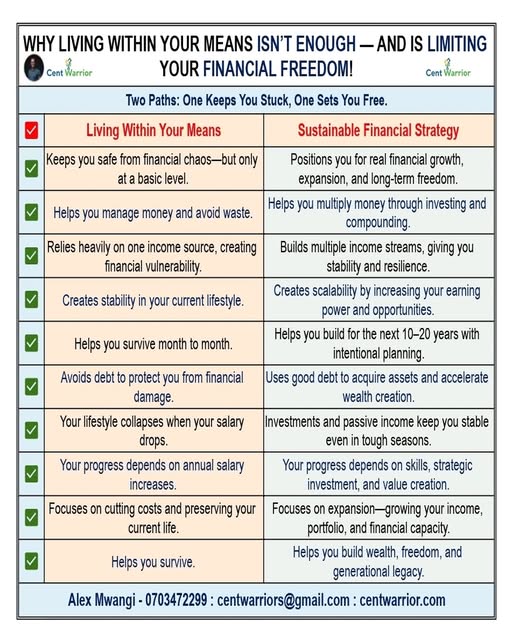 WHY LIVING WITHIN YOUR MEANS ISN'T ENOUGH — AND IS LIMITING YOUR FINANCIAL FREEDOM!

Cent Warrior

Cent Warrior

Two Paths: One Keeps You Stuck, One Sets You Free.

| | Living Within Your Means | Sustainable Financial Strategy |
|---|---|---|
| | Keeps you safe from financial chaos—but only at a basic level. | Positions you for real financial growth, expansion, and long-term freedom. |
| | Helps you manage money and avoid waste. | Helps you multiply money through investing and compounding. |
| | Relies heavily on one income source, creating financial vulnerability. | Builds multiple income streams, giving you stability and resilience. |
| | Creates stability in your current lifestyle. | Creates scalability by increasing your earning power and opportunities. |
| | Helps you survive month to month. | Helps you build for the next 10–20 years with intentional planning. |
| | Avoids debt to protect you from financial damage. | Uses good debt to acquire assets and accelerate wealth creation. |
| | Your lifestyle collapses when your salary drops. | Investments and passive income keep you stable even in tough seasons. |
| | Your progress depends on annual salary increases. | Your progress depends on skills, strategic investment, and value creation. |
| | Focuses on cutting costs and preserving your current life. | Focuses on expansion—growing your income, portfolio, and financial capacity. |
| | Helps you survive. | Helps you build wealth, freedom, and generational legacy. |

Alex Mwangi - 0703472299 : centwarriors@gmail.com : centwarrior.com